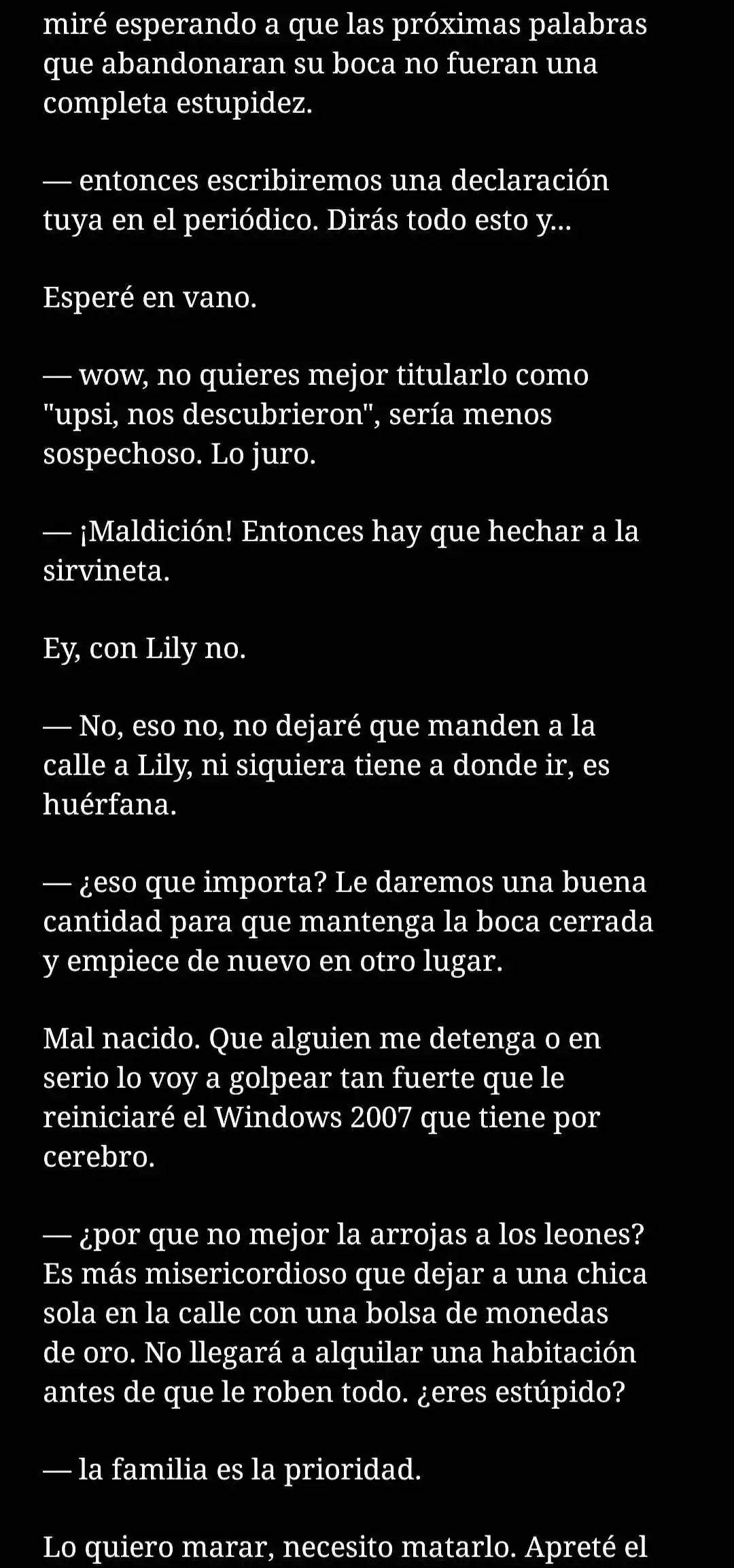 miré esperando a que las próximas palabras que abandonaran su boca no fueran una completa estupidez.

— entonces escribiremos una declaración tuya en el periódico. Dirás todo esto y...

Esperé en vano.

— wow, no quieres mejor titularlo como "upsi, nos descubrieron", sería menos sospechoso. Lo juro.

— ¡Maldición! Entonces hay que hechar a la sirvineta.

Ey, con Lily no.

— No, eso no, no dejaré que manden a la calle a Lily, ni siquiera tiene a donde ir, es huérfana.

— ¿eso que importa? Le daremos una buena cantidad para que mantenga la boca cerrada y empiece de nuevo en otro lugar.

Mal nacido. Que alguien me detenga o en serio lo voy a golpear tan fuerte que le reiniciaré el Windows 2007 que tiene por cerebro.

— ¿por que no mejor la arrojas a los leones? Es más misericordioso que dejar a una chica sola en la calle con una bolsa de monedas de oro. No llegará a alquilar una habitación antes de que le roben todo. ¿eres estúpido?

— la familia es la prioridad.

Lo quiero marar, necesito matarlo. Apreté el